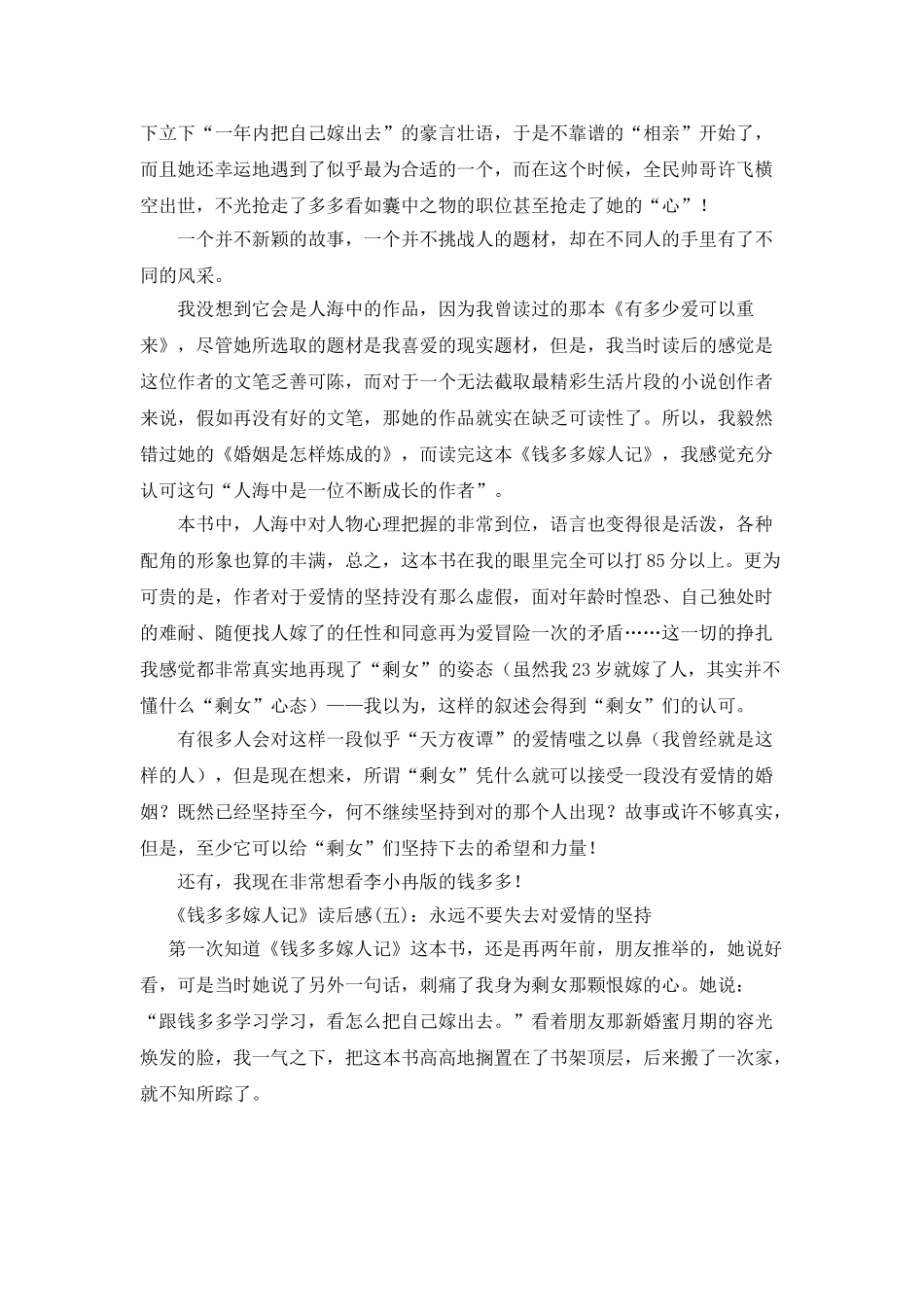 下立下“一年内把自己嫁出去”的豪言壮语，于是不靠谱的“相亲”开始了，而且她还幸运地遇到了似乎最为合适的一个，而在这个时候，全民帅哥许飞横空出世，不光抢走了多多看如囊中之物的职位甚至抢走了她的“心”！

一个并不新颖的故事，一个并不挑战人的题材，却在不同人的手里有了不同的风采。

我没想到它会是人海中的作品，因为我曾读过的那本《有多少爱可以重来》，尽管她所选取的题材是我喜爱的现实题材，但是，我当时读后的感觉是这位作者的文笔乏善可陈，而对于一个无法截取最精彩生活片段的小说创作者来说，假如再没有好的文笔，那她的作品就实在缺乏可读性了。所以，我毅然错过她的《婚姻是怎样炼成的》，而读完这本《钱多多嫁人记》，我感觉充分认可这句“人海中是一位不断成长的作者”。

本书中，人海中对人物心理把握的非常到位，语言也变得很是活泼，各种配角的形象也算的丰满，总之，这本书在我的眼里完全可以打85分以上。更为可贵的是，作者对于爱情的坚持没有那么虚假，面对年龄时惶恐、自己独处时的难耐、随便找人嫁了的任性和同意再为爱冒险一次的矛盾……这一切的挣扎我感觉都非常真实地再现了“剩女”的姿态（虽然我23岁就嫁了人，其实并不懂什么“剩女”心态）——我以为，这样的叙述会得到“剩女”们的认可。

有很多人会对这样一段似乎“天方夜谭”的爱情嗤之以鼻（我曾经就是这样的人），但是现在想来，所谓“剩女”凭什么就可以接受一段没有爱情的婚姻？既然已经坚持至今，何不继续坚持到对的那个人出现？故事或许不够真实，但是，至少它可以给“剩女”们坚持下去的希望和力量！

还有，我现在非常想看李小冉版的钱多多！

《钱多多嫁人记》读后感(五)：永远不要失去对爱情的坚持

第一次知道《钱多多嫁人记》这本书，还是再两年前，朋友推举的，她说好看，可是当时她说了另外一句话，刺痛了我身为剩女那颗恨嫁的心。她说：“跟钱多多学习学习，看怎么把自己嫁出去。”看着朋友那新婚蜜月期的容光焕发的脸，我一气之下，把这本书高高地搁置在了书架顶层，后来搬了一次家，就不知所踪了。